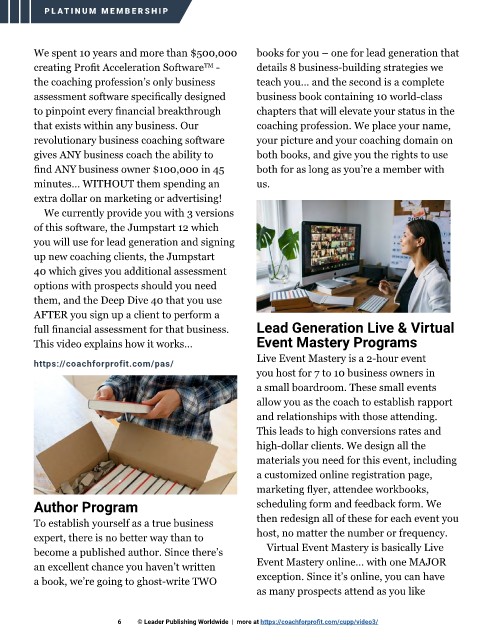 PLATINUM MEMBERSHIP

We spent 10 years and more than $500,000 creating Profit Acceleration Software™ - the coaching profession's only business assessment software specifically designed to pinpoint every financial breakthrough that exists within any business. Our revolutionary business coaching software gives ANY business coach the ability to find ANY business owner $100,000 in 45 minutes... WITHOUT them spending an extra dollar on marketing or advertising!

We currently provide you with 3 versions of this software, the Jumpstart 12 which you will use for lead generation and signing up new coaching clients, the Jumpstart 40 which gives you additional assessment options with prospects should you need them, and the Deep Dive 40 that you use AFTER you sign up a client to perform a full financial assessment for that business. This video explains how it works...

https://coachforprofit.com/pas/

Author Program

To establish yourself as a true business expert, there is no better way than to become a published author. Since there's an excellent chance you haven't written a book, we're going to ghost-write TWO books for you – one for lead generation that details 8 business-building strategies we teach you... and the second is a complete business book containing 10 world-class chapters that will elevate your status in the coaching profession. We place your name, your picture and your coaching domain on both books, and give you the rights to use both for as long as you're a member with us.

Lead Generation Live & Virtual Event Mastery Programs

Live Event Mastery is a 2-hour event you host for 7 to 10 business owners in a small boardroom. These small events allow you as the coach to establish rapport and relationships with those attending. This leads to high conversions rates and high-dollar clients. We design all the materials you need for this event, including a customized online registration page, marketing flyer, attendee workbooks, scheduling form and feedback form. We then redesign all of these for each event you host, no matter the number or frequency.

Virtual Event Mastery is basically Live Event Mastery online... with one MAJOR exception. Since it's online, you can have as many prospects attend as you like

6 © Leader Publishing Worldwide | more at https://coachforprofit.com/cupp/video3/